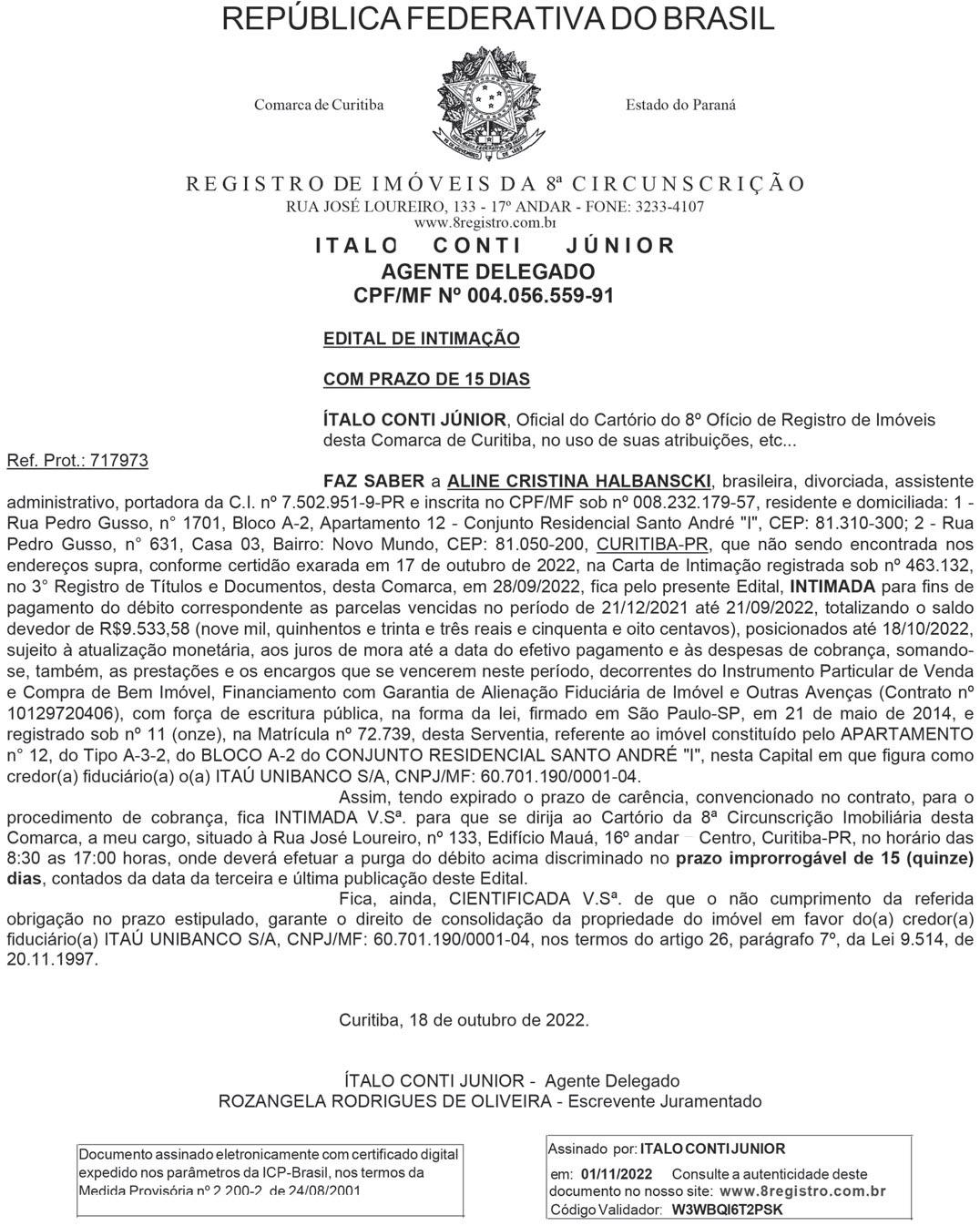 REPÚBLICA FEDERATIVA DO BRASIL

Comarca de Curitiba

Estado do Paraná

REGISTRO DE IMÓVEIS DA 8ª CIRCUNSCRIÇÃO
RUA JOSÉ LOUREIRO, 133 - 17º ANDAR - FONE: 3233-4107
www.8registro.com.br
ITALO CONTI JÚNIOR
AGENTE DELEGADO
CPF/MF Nº 004.056.559-91

EDITAL DE INTIMAÇÃO

COM PRAZO DE 15 DIAS

ÍTALO CONTI JÚNIOR, Oficial do Cartório do 8º Ofício de Registro de Imóveis desta Comarca de Curitiba, no uso de suas atribuições, etc...

Ref. Prot.: 717973

FAZ SABER a ALINE CRISTINA HALBANSCKI, brasileira, divorciada, assistente administrativo, portadora da C.I. nº 7.502.951-9-PR e inscrita no CPF/MF sob nº 008.232.179-57, residente e domiciliada: 1 - Rua Pedro Gusso, n° 1701, Bloco A-2, Apartamento 12 - Conjunto Residencial Santo André "I", CEP: 81.310-300; 2 - Rua Pedro Gusso, n° 631, Casa 03, Bairro: Novo Mundo, CEP: 81.050-200, CURITIBA-PR, que não sendo encontrada nos endereços supra, conforme certidão exarada em 17 de outubro de 2022, na Carta de Intimação registrada sob nº 463.132, no 3° Registro de Títulos e Documentos, desta Comarca, em 28/09/2022, fica pelo presente Edital, INTIMADA para fins de pagamento do débito correspondente as parcelas vencidas no período de 21/12/2021 até 21/09/2022, totalizando o saldo devedor de R$9.533,58 (nove mil, quinhentos e trinta e três reais e cinquenta e oito centavos), posicionados até 18/10/2022, sujeito à atualização monetária, aos juros de mora até a data do efetivo pagamento e às despesas de cobrança, somando-se, também, as prestações e os encargos que se vencerem neste período, decorrentes do Instrumento Particular de Venda e Compra de Bem Imóvel, Financiamento com Garantia de Alienação Fiduciária de Imóvel e Outras Avenças (Contrato nº 10129720406), com força de escritura pública, na forma da lei, firmado em São Paulo-SP, em 21 de maio de 2014, e registrado sob nº 11 (onze), na Matrícula nº 72.739, desta Serventia, referente ao imóvel constituído pelo APARTAMENTO n° 12, do Tipo A-3-2, do BLOCO A-2 do CONJUNTO RESIDENCIAL SANTO ANDRÉ "I", nesta Capital em que figura como credor(a) fiduciário(a) o(a) ITAÚ UNIBANCO S/A, CNPJ/MF: 60.701.190/0001-04.

Assim, tendo expirado o prazo de carência, convencionado no contrato, para o procedimento de cobrança, fica INTIMADA V.Sª. para que se dirija ao Cartório da 8ª Circunscrição Imobiliária desta Comarca, a meu cargo, situado à Rua José Loureiro, nº 133, Edifício Mauá, 16º andar – Centro, Curitiba-PR, no horário das 8:30 as 17:00 horas, onde deverá efetuar a purga do débito acima discriminado no prazo improrrogável de 15 (quinze) dias, contados da data da terceira e última publicação deste Edital.

Fica, ainda, CIENTIFICADA V.Sª. de que o não cumprimento da referida obrigação no prazo estipulado, garante o direito de consolidação da propriedade do imóvel em favor do(a) credor(a) fiduciário(a) ITAÚ UNIBANCO S/A, CNPJ/MF: 60.701.190/0001-04, nos termos do artigo 26, parágrafo 7º, da Lei 9.514, de 20.11.1997.

Curitiba, 18 de outubro de 2022.

ÍTALO CONTI JUNIOR - Agente Delegado
ROZANGELA RODRIGUES DE OLIVEIRA - Escrevente Juramentado

Documento assinado eletronicamente com certificado digital expedido nos parâmetros da ICP-Brasil, nos termos da Medida Provisória nº 2.200-2, de 24/08/2001

Assinado por: ITALO CONTI JUNIOR
em: 01/11/2022 Consulte a autenticidade deste documento no nosso site: www.8registro.com.br
Código Validador: W3WBQI6T2PSK